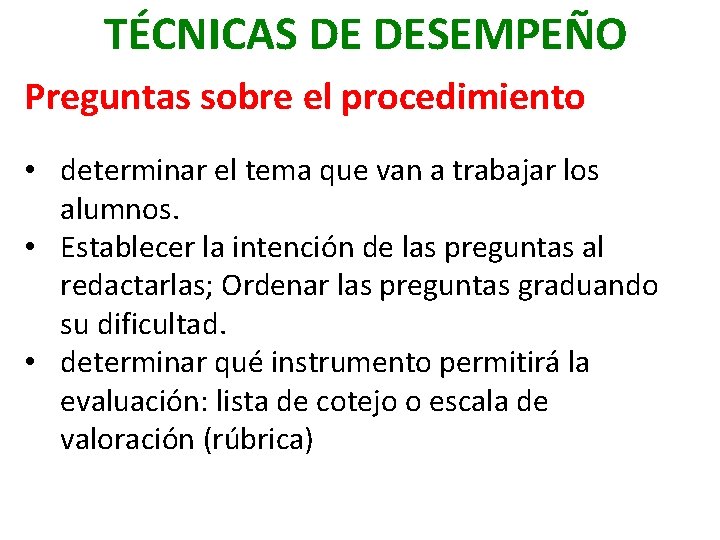 TÉCNICAS DE DESEMPEÑO

Preguntas sobre el procedimiento

• determinar el tema que van a trabajar los alumnos.
• Establecer la intención de las preguntas al redactarlas; Ordenar las preguntas graduando su dificultad.
• determinar qué instrumento permitirá la evaluación: lista de cotejo o escala de valoración (rúbrica)